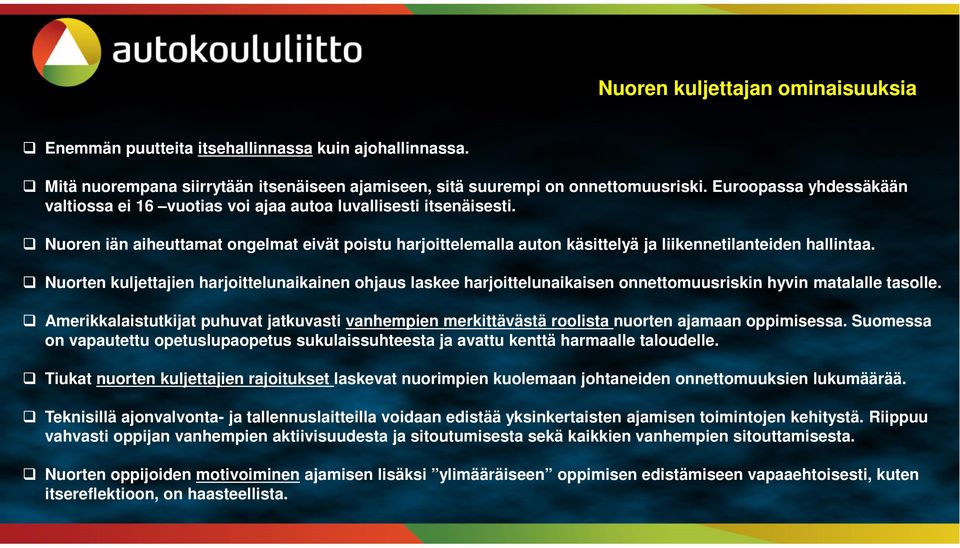 autokoululiitto

Nuoren kuljettajan ominaisuuksia

❑ Enemmän puutteita itsehallinnassa kuin ajohallinnassa.

❑ Mitä nuorempana siirrytään itsenäiseen ajamiseen, sitä suurempi on onnettomuusriski. Euroopassa yhdessäkään valtiossa ei 16 –vuotias voi ajaa autoa luvallisesti itsenäisesti.

❑ Nuoren iän aiheuttamat ongelmat eivät poistu harjoittelemalla auton käsittelyä ja liikennetilanteiden hallintaa.

❑ Nuorten kuljettajien harjoittelunaikainen ohjaus laskee harjoittelunaikaisen onnettomuusriskin hyvin matalalle tasolle.

❑ Amerikkalaistutkijat puhuvat jatkuvasti vanhempien merkittävästä roolista nuorten ajamaan oppimisessa. Suomessa on vapautettu opetuslupaopetus sukulaissuhteesta ja avattu kenttä harmaalle taloudelle.

❑ Tiukat nuorten kuljettajien rajoitukset laskevat nuorimpien kuolemaan johtaneiden onnettomuuksien lukumäärää.

❑ Teknisillä ajonvalvonta- ja tallennuslaitteilla voidaan edistää yksinkertaisten ajamisen toimintojen kehitystä. Riippuu vahvasti oppijan vanhempien aktiivisuudesta ja sitoutumisesta sekä kaikkien vanhempien sitouttamisesta.

❑ Nuorten oppijoiden motivoiminen ajamisen lisäksi ”ylimääräiseen” oppimisen edistämiseen vapaaehtoisesti, kuten itsereflektioon, on haasteellista.